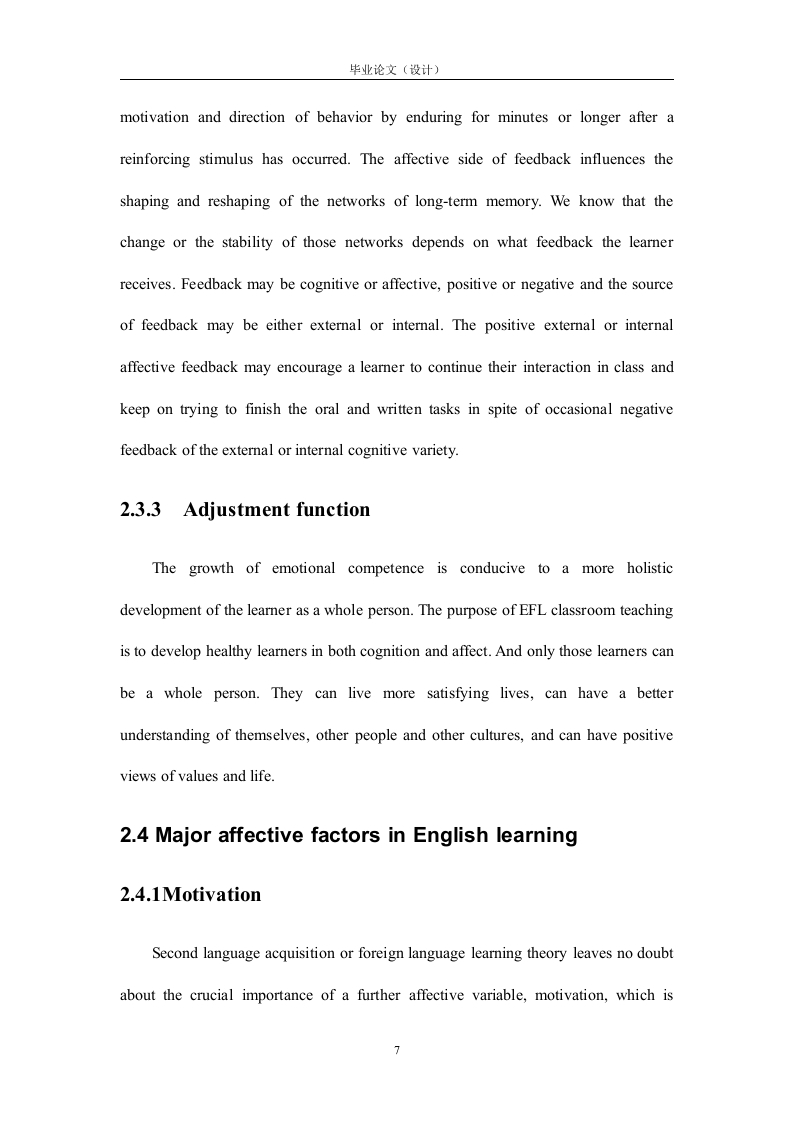 毕业论文（设计）

motivation and direction of behavior by enduring for minutes or longer after a reinforcing stimulus has occurred. The affective side of feedback influences the shaping and reshaping of the networks of long-term memory. We know that the change or the stability of those networks depends on what feedback the learner receives. Feedback may be cognitive or affective, positive or negative and the source of feedback may be either external or internal. The positive external or internal affective feedback may encourage a learner to continue their interaction in class and keep on trying to finish the oral and written tasks in spite of occasional negative feedback of the external or internal cognitive variety.

2.3.3 Adjustment function

The growth of emotional competence is conducive to a more holistic development of the learner as a whole person. The purpose of EFL classroom teaching is to develop healthy learners in both cognition and affect. And only those learners can be a whole person. They can live more satisfying lives, can have a better understanding of themselves, other people and other cultures, and can have positive views of values and life.

2.4 Major affective factors in English learning

2.4.1Motivation

Second language acquisition or foreign language learning theory leaves no doubt about the crucial importance of a further affective variable, motivation, which is

7